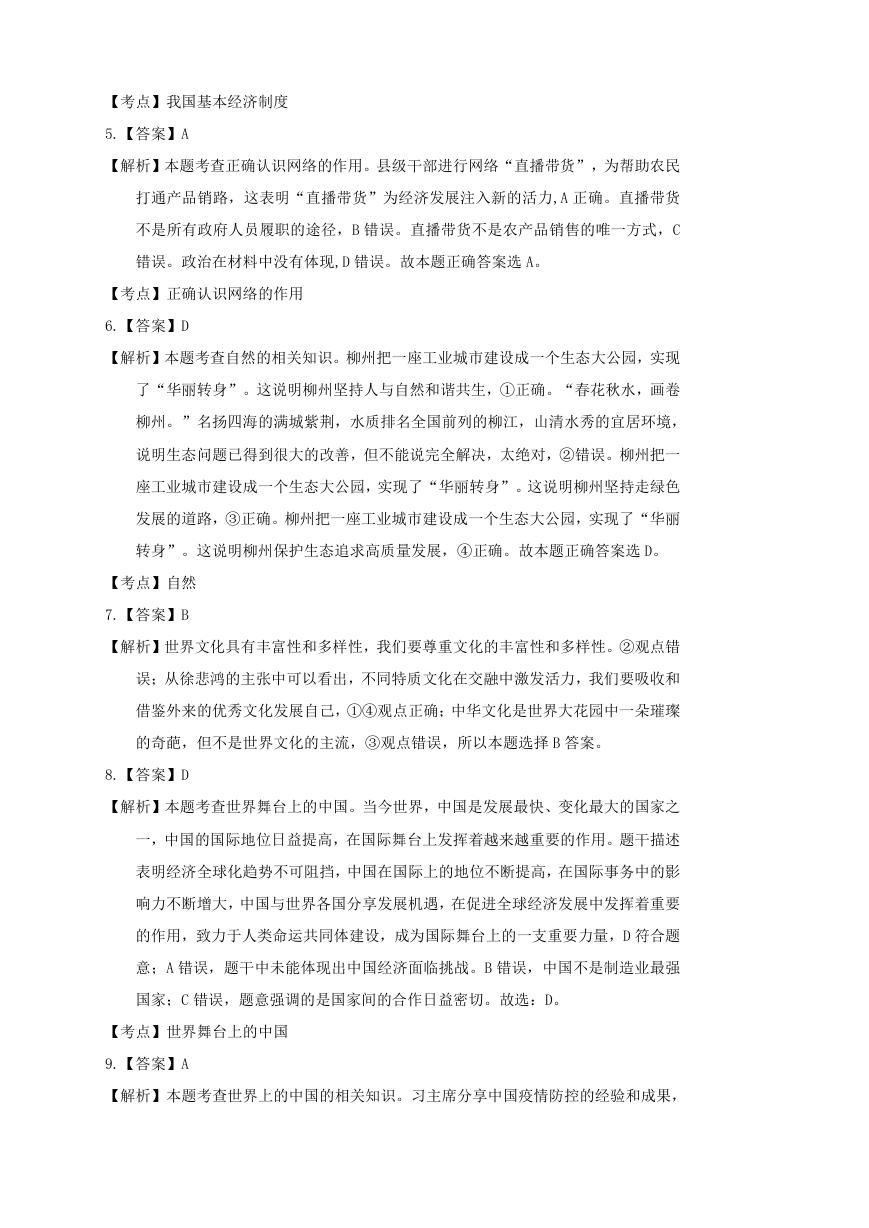 【考点】我国基本经济制度

5.【答案】A

【解析】本题考查正确认识网络的作用。县级干部进行网络“直播带货”，为帮助农民打通产品销路，这表明“直播带货”为经济发展注入新的活力,A 正确。直播带货不是所有政府人员履职的途径，B 错误。直播带货不是农产品销售的唯一方式，C 错误。政治在材料中没有体现,D 错误。故本题正确答案选 A。

【考点】正确认识网络的作用

6.【答案】D

【解析】本题考查自然的相关知识。柳州把一座工业城市建设成一个生态大公园，实现了“华丽转身”。这说明柳州坚持人与自然和谐共生，①正确。“春花秋水，画卷柳州。”名扬四海的满城紫荆，水质排名全国前列的柳江，山清水秀的宜居环境，说明生态问题已得到很大的改善，但不能说完全解决，太绝对，②错误。柳州把一座工业城市建设成一个生态大公园，实现了“华丽转身”。这说明柳州坚持走绿色发展的道路，③正确。柳州把一座工业城市建设成一个生态大公园，实现了“华丽转身”。这说明柳州保护生态追求高质量发展，④正确。故本题正确答案选 D。

【考点】自然

7.【答案】B

【解析】世界文化具有丰富性和多样性，我们要尊重文化的丰富性和多样性。②观点错误；从徐悲鸿的主张中可以看出，不同特质文化在交融中激发活力，我们要吸收和借鉴外来的优秀文化发展自己，①④观点正确；中华文化是世界大花园中一朵璀璨的奇葩，但不是世界文化的主流，③观点错误，所以本题选择 B 答案。

8.【答案】D

【解析】本题考查世界舞台上的中国。当今世界，中国是发展最快、变化最大的国家之一，中国的国际地位日益提高，在国际舞台上发挥着越来越重要的作用。题干描述表明经济全球化趋势不可阻挡，中国在国际上的地位不断提高，在国际事务中的影响力不断增大，中国与世界各国分享发展机遇，在促进全球经济发展中发挥着重要的作用，致力于人类命运共同体建设，成为国际舞台上的一支重要力量，D 符合题意；A 错误，题干中未能体现出中国经济面临挑战。B 错误，中国不是制造业最强国家；C 错误，题意强调的是国家间的合作日益密切。故选：D。

【考点】世界舞台上的中国

9.【答案】A

【解析】本题考查世界上的中国的相关知识。习主席分享中国疫情防控的经验和成果，